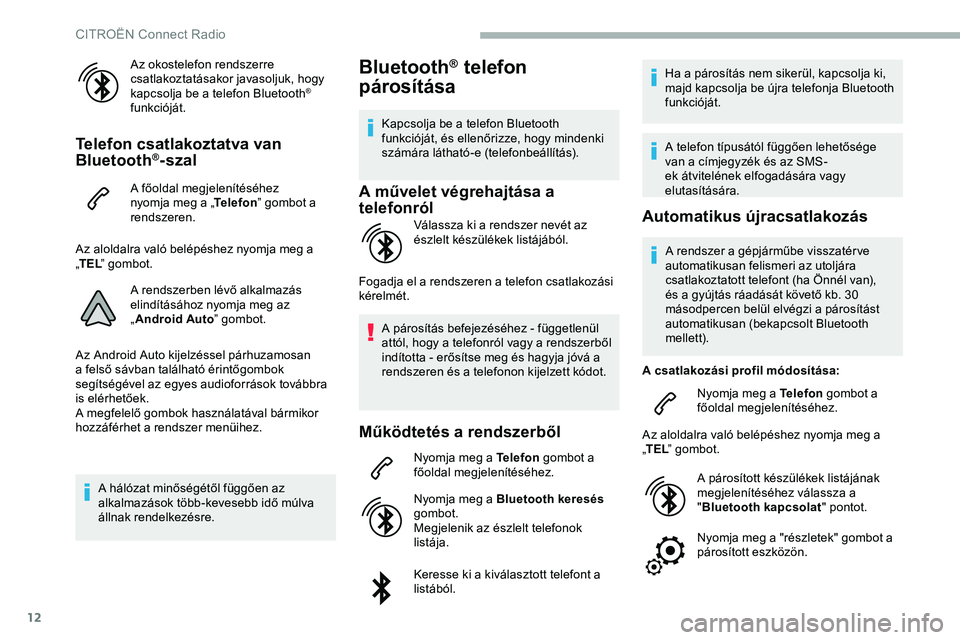 CITROËN Connect Radio

Az okostelefon rendszerre csatlakoztatásakor javasoljuk, hogy kapcsolja be a telefon Bluetooth® funkcióját.

Telefon csatlakoztatva van Bluetooth®-szal

A főoldal megjelenítéséhez nyomja meg a „Telefon” gombot a rendszeren.

Az aloldalra való belépéshez nyomja meg a „TEL” gombot.

A rendszerben lévő alkalmazás elindításához nyomja meg az „Android Auto” gombot.

Az Android Auto kijelzéssel párhuzamosan a felső sávban található érintőgombok segítségével az egyes audioforrások továbbra is elérhetőek.
A megfelelő gombok használatával bármikor hozzáférhet a rendszer menüihez.

A hálózat minőségétől függően az alkalmazások több-kevesebb idő múlva állnak rendelkezésre.

Bluetooth® telefon párosítása

Kapcsolja be a telefon Bluetooth funkcióját, és ellenőrizze, hogy mindenki számára látható-e (telefonbeállítás).

A művelet végrehajtása a telefonról

Válassza ki a rendszer nevét az észlelt készülékek listájából.

Fogadja el a rendszeren a telefon csatlakozási kérelmét.

A párosítás befejezéséhez - függetlenül attól, hogy a telefonról vagy a rendszerből indította - erősítse meg és hagyja jóvá a rendszeren és a telefonon kijelzett kódot.

Működtetés a rendszerből

Nyomja meg a Telefon gombot a főoldal megjelenítéséhez.

Nyomja meg a Bluetooth keresés gombot.
Megjelenik az észlelt telefonok listája.

Keresse ki a kiválasztott telefont a listából.

Ha a párosítás nem sikerül, kapcsolja ki, majd kapcsolja be újra telefonja Bluetooth funkcióját.

A telefon típusától függően lehetősége van a címjegyzék és az SMS-ek átvitelének elfogadására vagy elutasítására.

Automatikus újracsatlakozás

A rendszer a gépjárműbe visszatérve automatikusan felismeri az utoljára csatlakoztatott telefont (ha Önnél van), és a gyújtás ráadását követő kb. 30 másodpercen belül elvégzi a párosítást automatikusan (bekapcsolt Bluetooth mellett).

A csatlakozási profil módosítása:

Nyomja meg a Telefon gombot a főoldal megjelenítéséhez.

Az aloldalra való belépéshez nyomja meg a „TEL” gombot.

A párosított készülékek listájának megjelenítéséhez válassza a "Bluetooth kapcsolat" pontot.

Nyomja meg a "részletek" gombot a párosított eszközön.

12

carmanualsonline.info